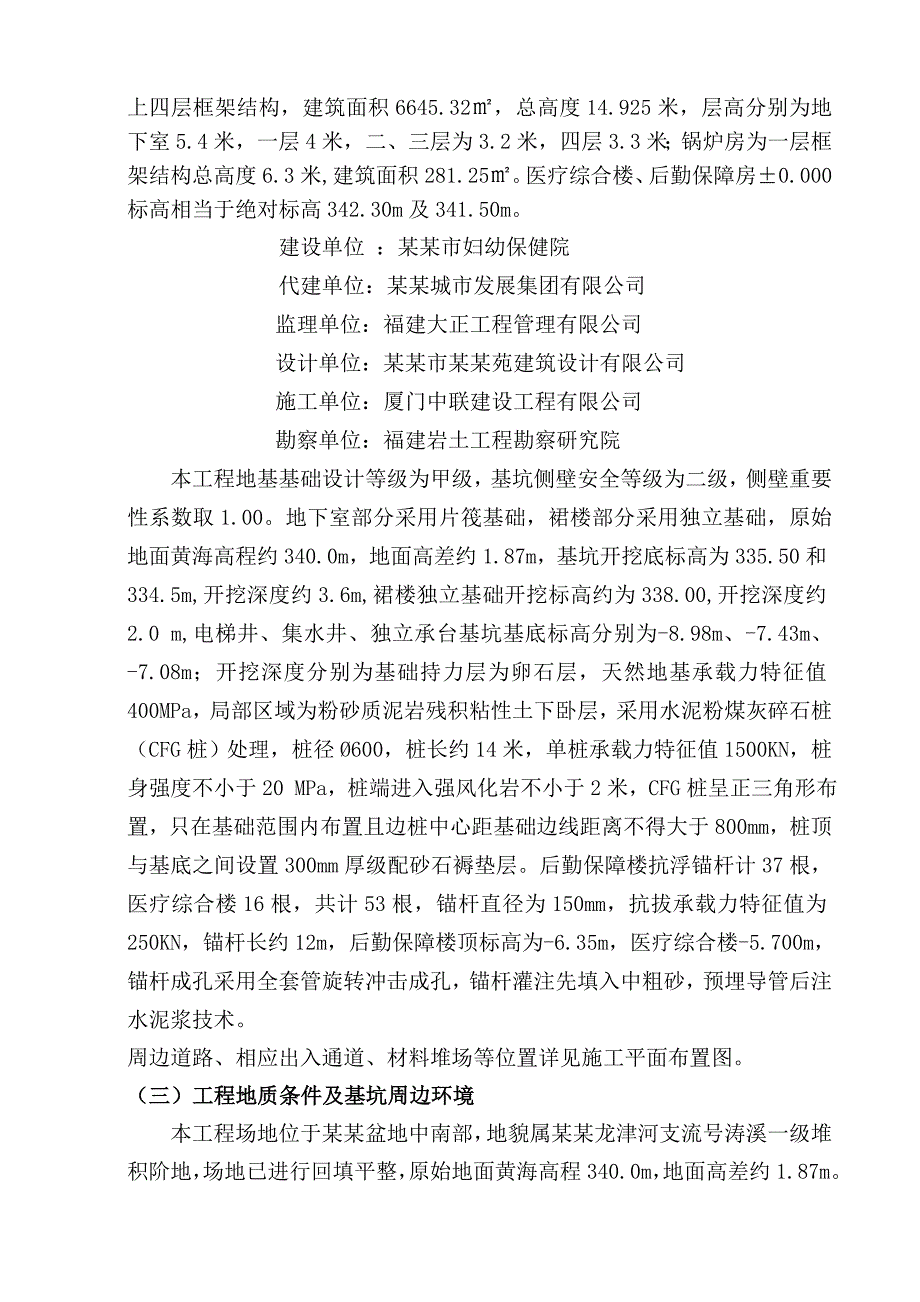 上四层框架结构，建筑面积 6645.32㎡，总高度 14.925 米，层高分别为地下室 5.4 米，一层 4 米，二、三层为 3.2 米，四层 3.3 米;锅炉房为一层框架结构总高度 6.3 米,建筑面积 281.25㎡。医疗综合楼、后勤保障房±0.000 标高相当于绝对标高 342.30m 及 341.50m。

建设单位 ：某某市妇幼保健院

代建单位：某某城市发展集团有限公司

监理单位：福建大正工程管理有限公司

设计单位：某某市某某苑建筑设计有限公司

施工单位：厦门中联建设工程有限公司

勘察单位：福建岩土工程勘察研究院

本工程地基基础设计等级为甲级，基坑侧壁安全等级为二级，侧壁重要性系数取 1.00。地下室部分采用片筏基础，裙楼部分采用独立基础，原始地面黄海高程约 340.0m，地面高差约 1.87m，基坑开挖底标高为 335.50 和 334.5m,开挖深度约 3.6m,裙楼独立基础开挖标高约为 338.00,开挖深度约 2.0 m,电梯井、集水井、独立承台基坑基底标高分别为-8.98m、-7.43m、-7.08m；开挖深度分别为基础持力层为卵石层，天然地基承载力特征值 400MPa，局部区域为粉砂质泥岩残积粘性土下卧层，采用水泥粉煤灰碎石桩（CFG 桩）处理，桩径 Ø600，桩长约 14 米，单桩承载力特征值 1500KN，桩身强度不小于 20 MPa，桩端进入强风化岩不小于 2 米，CFG 桩呈正三角形布置，只在基础范围内布置且边桩中心距基础边线距离不得大于 800mm，桩顶与基底之间设置 300mm 厚级配砂石褥垫层。后勤保障楼抗浮锚杆计 37 根，医疗综合楼 16 根，共计 53 根，锚杆直径为 150mm，抗拔承载力特征值为 250KN，锚杆长约 12m，后勤保障楼顶标高为-6.35m，医疗综合楼-5.700m，锚杆成孔采用全套管旋转冲击成孔，锚杆灌注先填入中粗砂，预埋导管后注水泥浆技术。

周边道路、相应出入通道、材料堆场等位置详见施工平面布置图。

（三）工程地质条件及基坑周边环境

本工程场地位于某某盆地中南部，地貌属某某龙津河支流号涛溪一级堆积阶地，场地已进行回填平整，原始地面黄海高程 340.0m，地面高差约 1.87m。